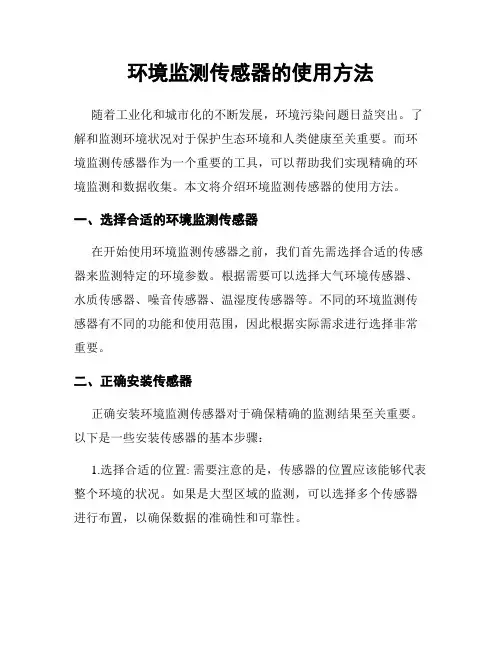 环境监测传感器的使用方法

随着工业化和城市化的不断发展，环境污染问题日益突出。了解和监测环境状况对于保护生态环境和人类健康至关重要。而环境监测传感器作为一个重要的工具，可以帮助我们实现精确的环境监测和数据收集。本文将介绍环境监测传感器的使用方法。

一、选择合适的环境监测传感器

在开始使用环境监测传感器之前，我们首先需选择合适的传感器来监测特定的环境参数。根据需要可以选择大气环境传感器、水质传感器、噪音传感器、温湿度传感器等。不同的环境监测传感器有不同的功能和使用范围，因此根据实际需求进行选择非常重要。

二、正确安装传感器

正确安装环境监测传感器对于确保精确的监测结果至关重要。以下是一些安装传感器的基本步骤：

1.选择合适的位置: 需要注意的是，传感器的位置应该能够代表整个环境的状况。如果是大型区域的监测，可以选择多个传感器进行布置，以确保数据的准确性和可靠性。